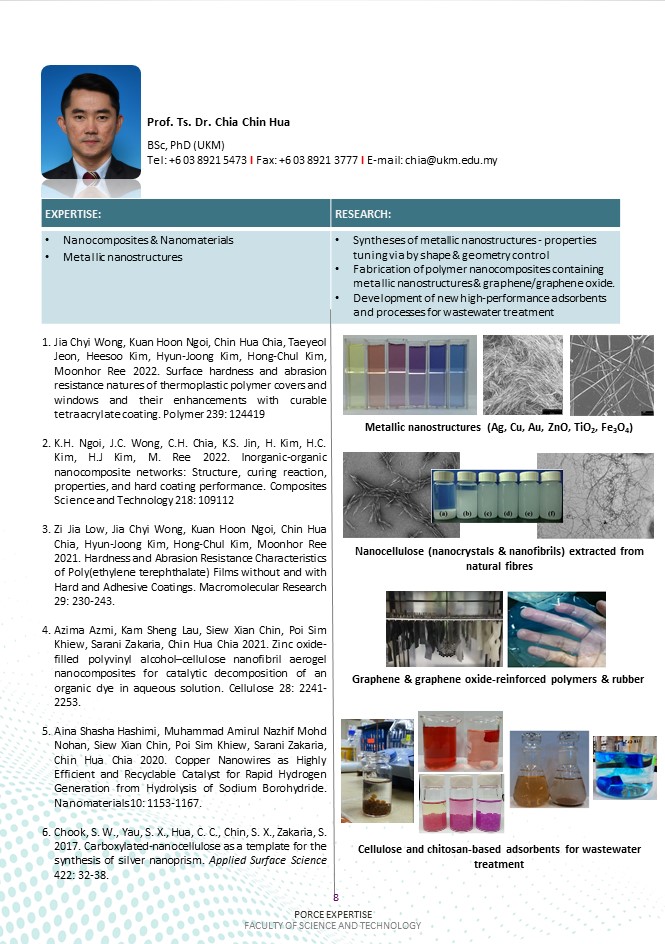 Prof. Ts. Dr. Chia Chin Hua

BSc, PhD (UKM)
Tel: +6 03 8921 5473 I Fax: +6 03 8921 3777 I E-mail: chia@ukm.edu.my

| EXPERTISE: | RESEARCH: |
|---|---|
| • Nanocomposites & Nanomaterials • Metallic nanostructures | • Syntheses of metallic nanostructures - properties tuning via by shape & geometry control • Fabrication of polymer nanocomposites containing metallic nanostructures & graphene/graphene oxide. • Development of new high-performance adsorbents and processes for wastewater treatment |

1. Jia Chyi Wong, Kuan Hoon Ngoi, Chin Hua Chia, Taeyeol Jeon, Heesoo Kim, Hyun-Joong Kim, Hong-Chul Kim, Moonhor Ree 2022. Surface hardness and abrasion resistance natures of thermoplastic polymer covers and windows and their enhancements with curable tetraacrylate coating. Polymer 239: 124419

2. K.H. Ngoi, J.C. Wong, C.H. Chia, K.S. Jin, H. Kim, H.C. Kim, H.J Kim, M. Ree 2022. Inorganic-organic nanocomposite networks: Structure, curing reaction, properties, and hard coating performance. Composites Science and Technology 218: 109112

3. Zi Jia Low, Jia Chyi Wong, Kuan Hoon Ngoi, Chin Hua Chia, Hyun-Joong Kim, Hong-Chul Kim, Moonhor Ree 2021. Hardness and Abrasion Resistance Characteristics of Poly(ethylene terephthalate) Films without and with Hard and Adhesive Coatings. Macromolecular Research 29: 230-243.

4. Azima Azmi, Kam Sheng Lau, Siew Xian Chin, Poi Sim Khiew, Sarani Zakaria, Chin Hua Chia 2021. Zinc oxide-filled polyvinyl alcohol–cellulose nanofibril aerogel nanocomposites for catalytic decomposition of an organic dye in aqueous solution. Cellulose 28: 2241-2253.

5. Aina Shasha Hashimi, Muhammad Amirul Nazhif Mohd Nohan, Siew Xian Chin, Poi Sim Khiew, Sarani Zakaria, Chin Hua Chia 2020. Copper Nanowires as Highly Efficient and Recyclable Catalyst for Rapid Hydrogen Generation from Hydrolysis of Sodium Borohydride. Nanomaterials10: 1153-1167.

6. Chook, S. W., Yau, S. X., Hua, C. C., Chin, S. X., Zakaria, S. 2017. Carboxylated-nanocellulose as a template for the synthesis of silver nanoprism. Applied Surface Science 422: 32-38.

Metallic nanostructures (Ag, Cu, Au, ZnO, $TiO_2$, $Fe_3O_4$)

(a) (b) (c) (d) (e) (f)

Nanocellulose (nanocrystals & nanofibrils) extracted from natural fibres

Graphene & graphene oxide-reinforced polymers & rubber

Cellulose and chitosan-based adsorbents for wastewater treatment

8

PORCE EXPERTISE
FACULTY OF SCIENCE AND TECHNOLOGY